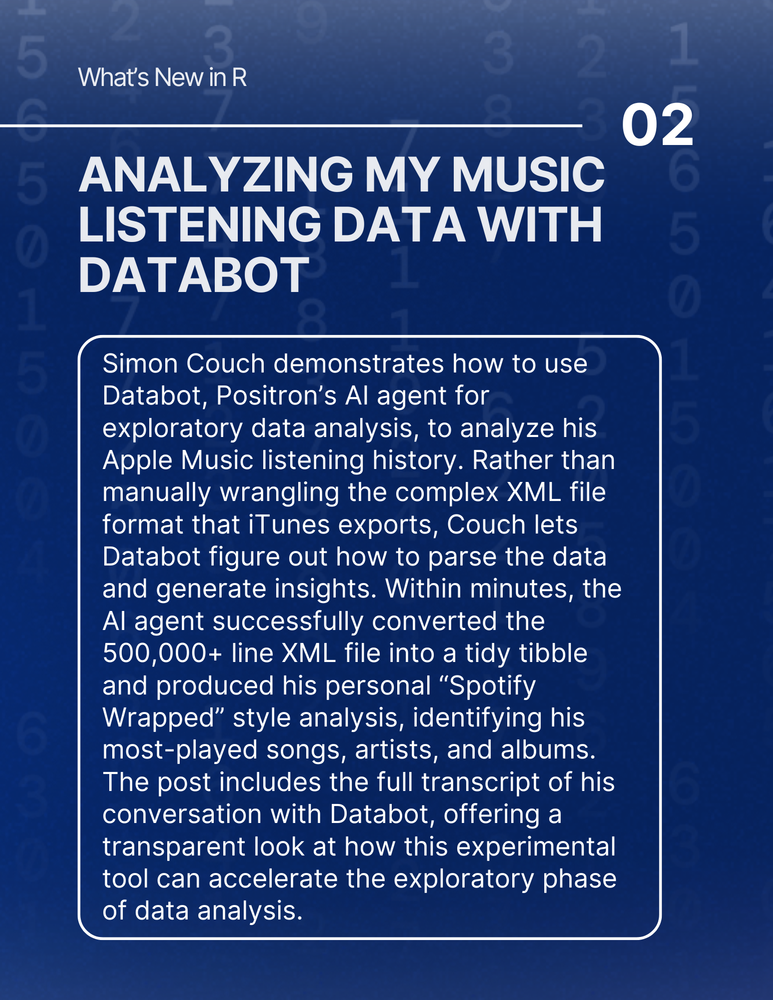 What's New in R

02

ANALYZING MY MUSIC LISTENING DATA WITH DATABOT

Simon Couch demonstrates how to use Databot, Positron's AI agent for exploratory data analysis, to analyze his Apple Music listening history. Rather than manually wrangling the complex XML file format that iTunes exports, Couch lets Databot figure out how to parse the data and generate insights. Within minutes, the AI agent successfully converted the 500,000+ line XML file into a tidy tibble and produced his personal "Spotify Wrapped" style analysis, identifying his most-played songs, artists, and albums. The post includes the full transcript of his conversation with Databot, offering a transparent look at how this experimental tool can accelerate the exploratory phase of data analysis.